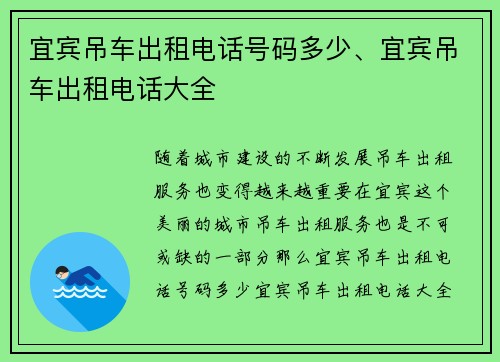 宜宾吊车出租电话号码多少、宜宾吊车出租电话大全

随着城市建设的不断发展吊车出租服务也变得越来越重要在宜宾这个美丽的城市吊车出租服务也是不可或缺的一部分那么宜宾吊车出租电话号码多少宜宾吊车出租电话大全